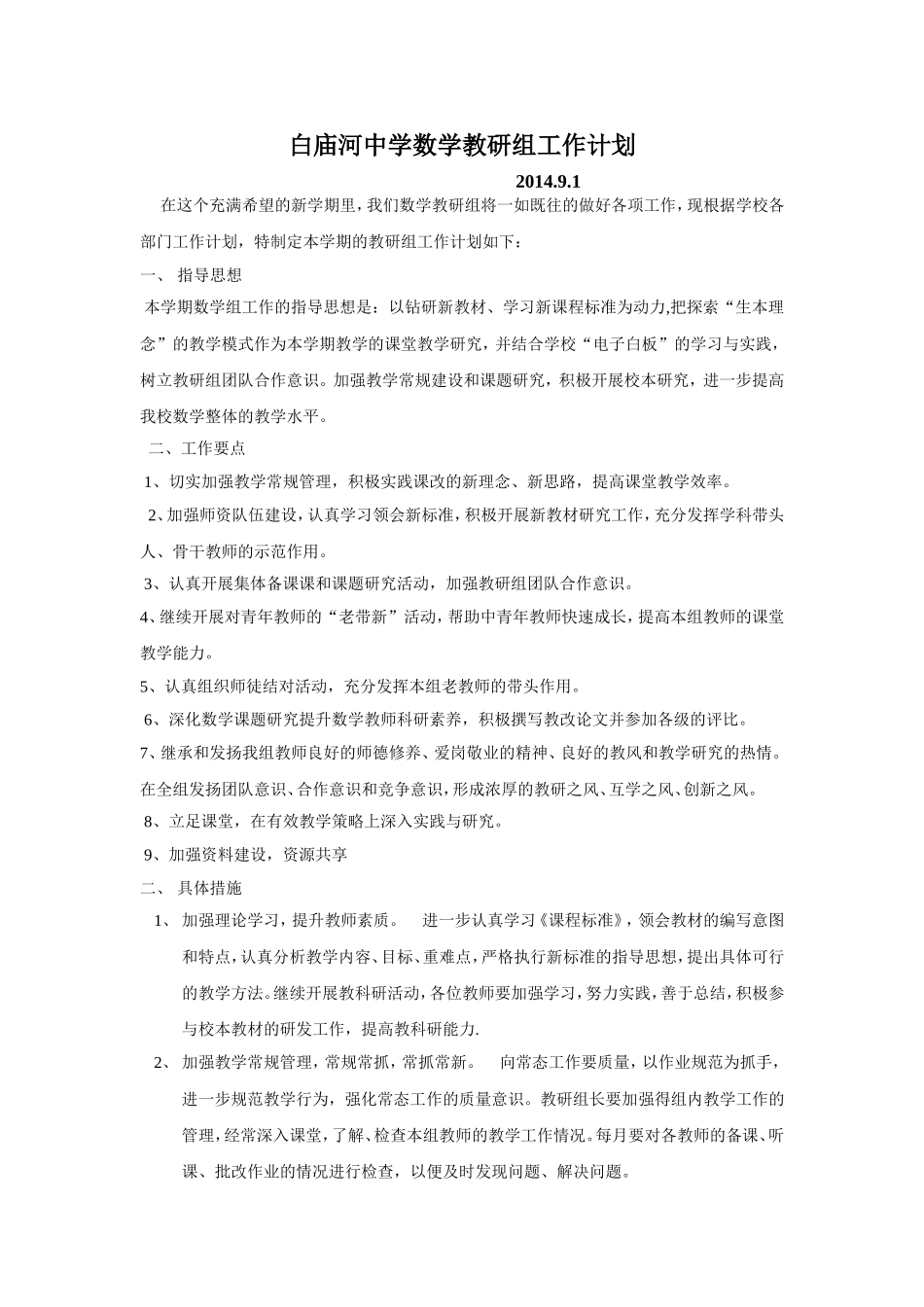 白庙河中学数学教研组工作计划

2014.9.1

在这个充满希望的新学期里，我们数学教研组将一如既往的做好各项工作，现根据学校各部门工作计划，特制定本学期的教研组工作计划如下：

一、 指导思想

本学期数学组工作的指导思想是：以钻研新教材、学习新课程标准为动力,把探索“生本理念”的教学模式作为本学期教学的课堂教学研究，并结合学校“电子白板”的学习与实践，树立教研组团队合作意识。加强教学常规建设和课题研究，积极开展校本研究，进一步提高我校数学整体的教学水平。

二、工作要点

1、切实加强教学常规管理，积极实践课改的新理念、新思路，提高课堂教学效率。

2､加强师资队伍建设，认真学习领会新标准，积极开展新教材研究工作，充分发挥学科带头人、骨干教师的示范作用。

3、认真开展集体备课课和课题研究活动，加强教研组团队合作意识。

4､继续开展对青年教师的“老带新”活动，帮助中青年教师快速成长，提高本组教师的课堂教学能力。

5、认真组织师徒结对活动，充分发挥本组老教师的带头作用。

6、深化数学课题研究提升数学教师科研素养，积极撰写教改论文并参加各级的评比。

7、继承和发扬我组教师良好的师德修养、爱岗敬业的精神、良好的教风和教学研究的热情。在全组发扬团队意识、合作意识和竞争意识，形成浓厚的教研之风、互学之风、创新之风。

8、立足课堂，在有效教学策略上深入实践与研究。

9、加强资料建设，资源共享

二、 具体措施

1、 加强理论学习，提升教师素质。 进一步认真学习《课程标准》，领会教材的编写意图和特点，认真分析教学内容、目标、重难点，严格执行新标准的指导思想，提出具体可行的教学方法。继续开展教科研活动，各位教师要加强学习，努力实践，善于总结，积极参与校本教材的研发工作，提高教科研能力.

2、 加强教学常规管理，常规常抓，常抓常新。 向常态工作要质量，以作业规范为抓手，进一步规范教学行为，强化常态工作的质量意识。教研组长要加强得组内教学工作的管理，经常深入课堂，了解、检查本组教师的教学工作情况。每月要对各教师的备课、听课、批改作业的情况进行检查，以便及时发现问题、解决问题。